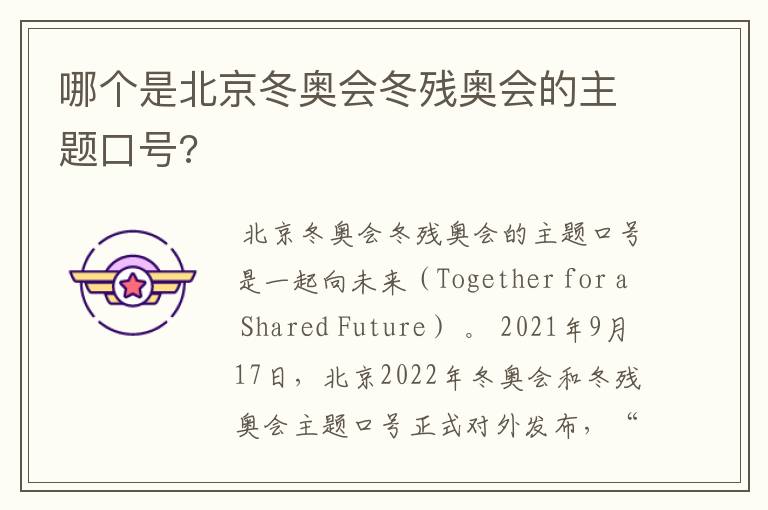 哪个是北京冬奥会冬残奥会的主题口号?

北京冬奥会冬残奥会的主题口号是一起向未来（Together for a Shared Future）。2021年9月17日，北京2022年冬奥会和冬残奥会主题口号正式对外发布，“